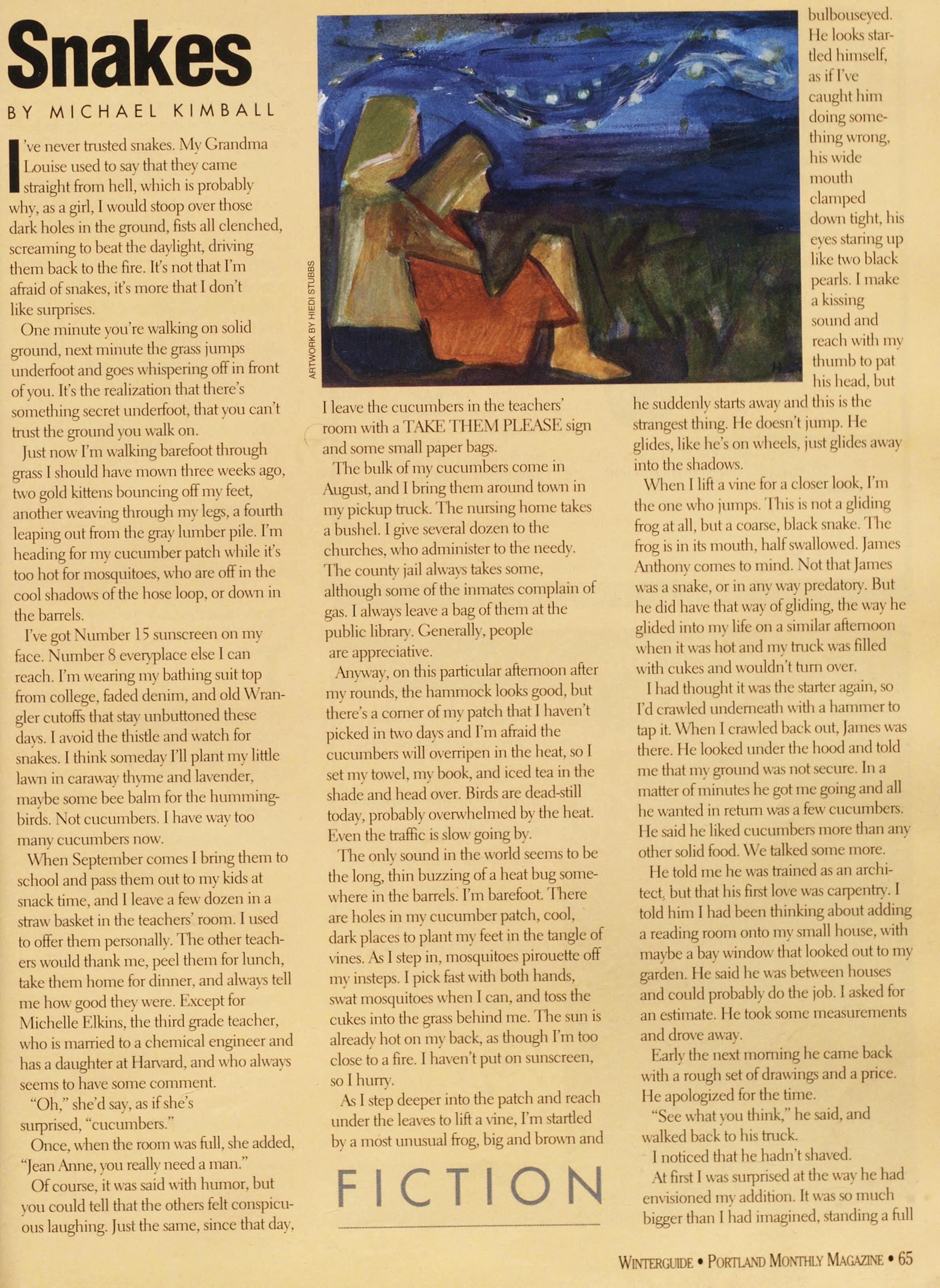 Snakes

BY MICHAEL KIMBALL

I've never trusted snakes. My Grandma Louise used to say that they came straight from hell, which is probably why, as a girl, I would stoop over those dark holes in the ground, fists all clenched, screaming to beat the daylight, driving them back to the fire. It's not that I'm afraid of snakes, it's more that I don't like surprises.

One minute you're walking on solid ground, next minute the grass jumps underfoot and goes whispering off in front of you. It's the realization that there's something secret underfoot, that you can't trust the ground you walk on.

Just now I'm walking barefoot through grass I should have mown three weeks ago, two gold kittens bouncing off my feet, another weaving through my legs, a fourth leaping out from the gray lumber pile. I'm heading for my cucumber patch while it's too hot for mosquitoes, who are off in the cool shadows of the hose loop, or down in the barrels.

I've got Number 15 sunscreen on my face. Number 8 everyplace else I can reach. I'm wearing my bathing suit top from college, faded denim, and old Wrangler cutoffs that stay unbuttoned these days. I avoid the thistle and watch for snakes. I think someday I'll plant my little lawn in caraway thyme and lavender, maybe some bee balm for the hummingbirds. Not cucumbers. I have way too many cucumbers now.

When September comes I bring them to school and pass them out to my kids at snack time, and I leave a few dozen in a straw basket in the teachers' room. I used to offer them personally. The other teachers would thank me, peel them for lunch, take them home for dinner, and always tell me how good they were. Except for Michelle Elkins, the third grade teacher, who is married to a chemical engineer and has a daughter at Harvard, and who always seems to have some comment.

"Oh," she'd say, as if she's surprised, "cucumbers."

Once, when the room was full, she added, "Jean Anne, you really need a man."

Of course, it was said with humor, but you could tell that the others felt conspicuous laughing. Just the same, since that day,

ARTWORK BY HIEDI STUBBS

I leave the cucumbers in the teachers' room with a TAKE THEM PLEASE sign and some small paper bags.

The bulk of my cucumbers come in August, and I bring them around town in my pickup truck. The nursing home takes a bushel. I give several dozen to the churches, who administer to the needy. The county jail always takes some, although some of the inmates complain of gas. I always leave a bag of them at the public library. Generally, people are appreciative.

Anyway, on this particular afternoon after my rounds, the hammock looks good, but there's a corner of my patch that I haven't picked in two days and I'm afraid the cucumbers will overripen in the heat, so I set my towel, my book, and iced tea in the shade and head over. Birds are dead-still today, probably overwhelmed by the heat. Even the traffic is slow going by.

The only sound in the world seems to be the long, thin buzzing of a heat bug somewhere in the barrels. I'm barefoot. There are holes in my cucumber patch, cool, dark places to plant my feet in the tangle of vines. As I step in, mosquitoes pirouette off my insteps. I pick fast with both hands, swat mosquitoes when I can, and toss the cukes into the grass behind me. The sun is already hot on my back, as though I'm too close to a fire. I haven't put on sunscreen, so I hurry.

As I step deeper into the patch and reach under the leaves to lift a vine, I'm startled by a most unusual frog, big and brown and

FICTION

bulbouseyed. He looks startled himself, as if I've caught him doing something wrong, his wide mouth clamped down tight, his eyes staring up like two black pearls. I make a kissing sound and reach with my thumb to pat his head, but he suddenly starts away and this is the strangest thing. He doesn't jump. He glides, like he's on wheels, just glides away into the shadows.

When I lift a vine for a closer look, I'm the one who jumps. This is not a gliding frog at all, but a coarse, black snake. The frog is in its mouth, half swallowed. James Anthony comes to mind. Not that James was a snake, or in any way predatory. But he did have that way of gliding, the way he glided into my life on a similar afternoon when it was hot and my truck was filled with cukes and wouldn't turn over.

I had thought it was the starter again, so I'd crawled underneath with a hammer to tap it. When I crawled back out, James was there. He looked under the hood and told me that my ground was not secure. In a matter of minutes he got me going and all he wanted in return was a few cucumbers. He said he liked cucumbers more than any other solid food. We talked some more.

He told me he was trained as an architect, but that his first love was carpentry. I told him I had been thinking about adding a reading room onto my small house, with maybe a bay window that looked out to my garden. He said he was between houses and could probably do the job. I asked for an estimate. He took some measurements and drove away.

Early the next morning he came back with a rough set of drawings and a price. He apologized for the time.

"See what you think," he said, and walked back to his truck.

I noticed that he hadn't shaved.

At first I was surprised at the way he had envisioned my addition. It was so much bigger than I had imagined, standing a full

WINTERGUIDE • PORTLAND MONTHLY MAGAZINE • 65